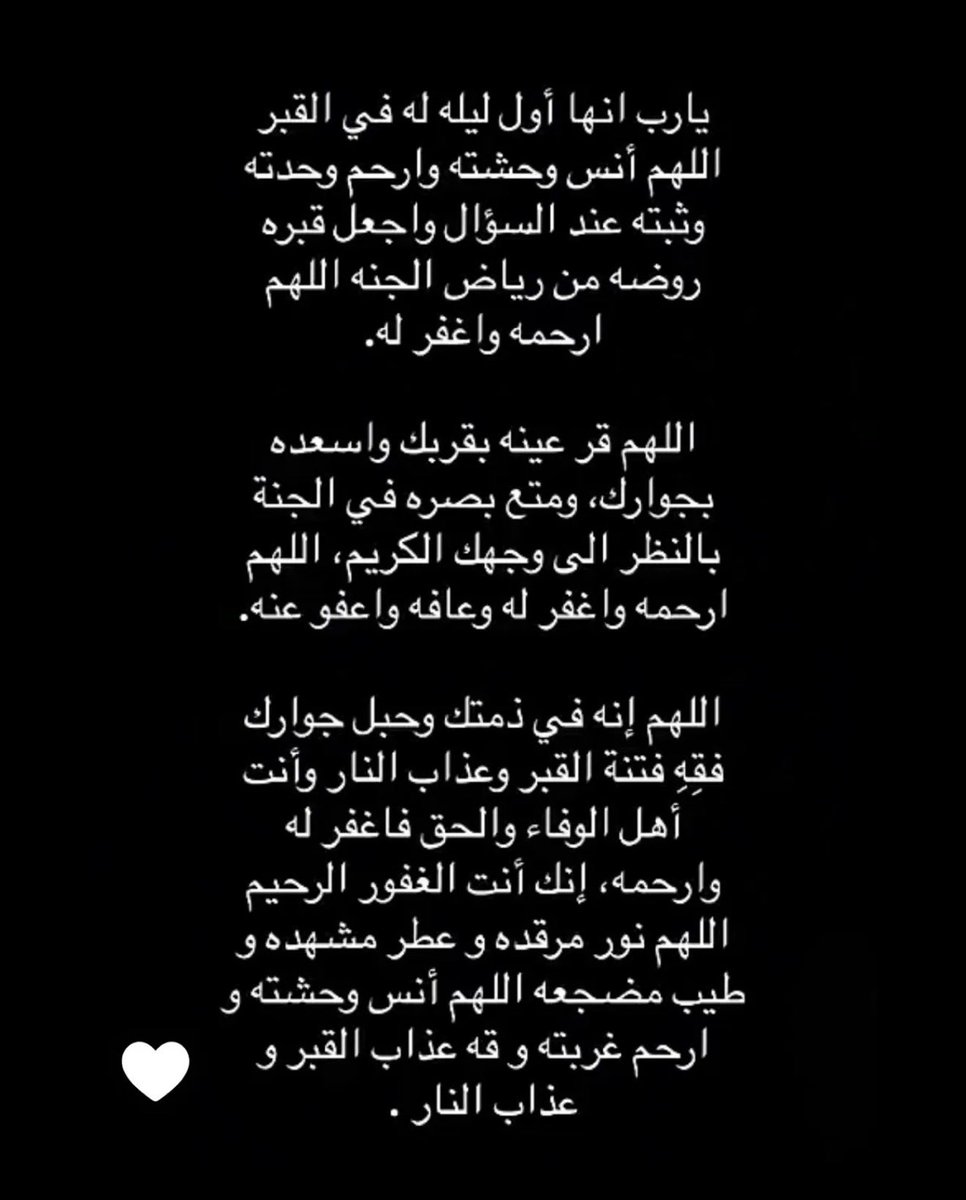 يارب انها أول ليله له في القبر اللهم أنس وحشته وارحم وحدته وثبته عند السؤال واجعل قبره روضه من رياض الجنه اللهم ارحمه واغفر له.

اللهم قر عينه بقربك واسعده بجوارك، ومتع بصره في الجنة بالنظر الى وجهك الكريم، اللهم ارحمه واغفر له وعافه واعفو عنه.

اللهم إنه في ذمتك وحبل جوارك فقِهِ فتنة القبر وعذاب النار وأنت أهل الوفاء والحق فاغفر له وارحمه، إنك أنت الغفور الرحيم اللهم نور مرقده و عطر مشهده و طيب مضجعه اللهم أنس وحشته و ارحم غربته و قه عذاب القبر و عذاب النار .